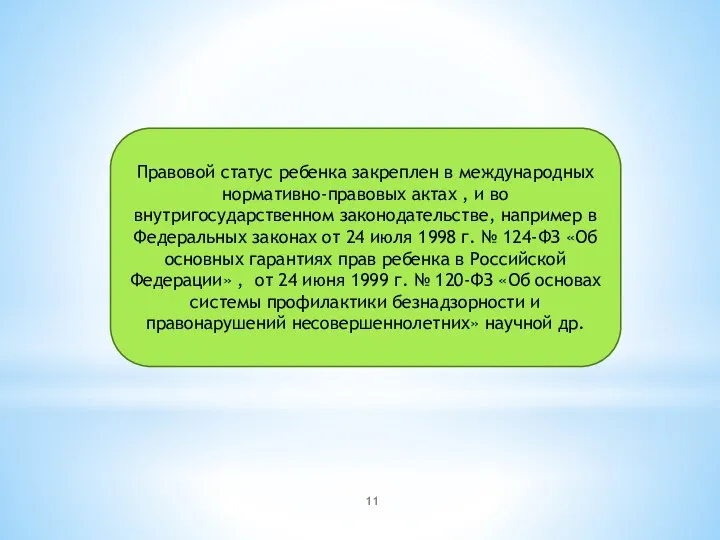 Правовой статус ребенка закреплен в международных нормативно-правовых актах , и во внутригосударственном законодательстве, например в Федеральных законах от 24 июля 1998 г. № 124-ФЗ «Об основных гарантиях прав ребенка в Российской Федерации» , от 24 июня 1999 г. № 120-ФЗ «Об основах системы профилактики безнадзорности и правонарушений несовершеннолетних» научной др.

11